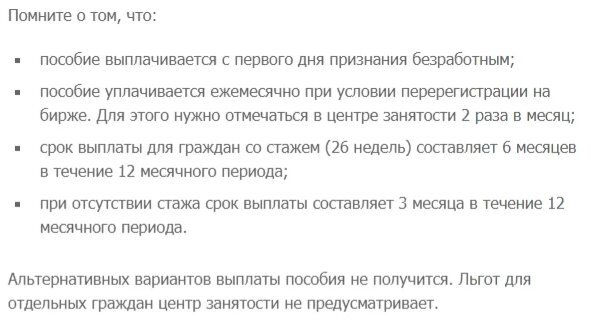 Помните о том, что:

- пособие выплачивается с первого дня признания безработным;
- пособие уплачивается ежемесячно при условии перерегистрации на бирже. Для этого нужно отмечаться в центре занятости 2 раза в месяц;
- срок выплаты для граждан со стажем (26 недель) составляет 6 месяцев в течение 12 месячного периода;
- при отсутствии стажа срок выплаты составляет 3 месяца в течение 12 месячного периода.

Альтернативных вариантов выплаты пособия не получится. Льгот для отдельных граждан центр занятости не предусматривает.